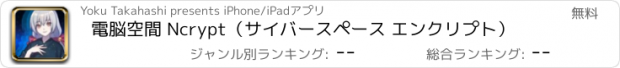 Yoku Takahashi presents iPhone/iPadアプリ

無料

電脳空間 Ncrypt（サイバースペース エンクリプト）

ジャンル別ランキング: --

総合ランキング: --